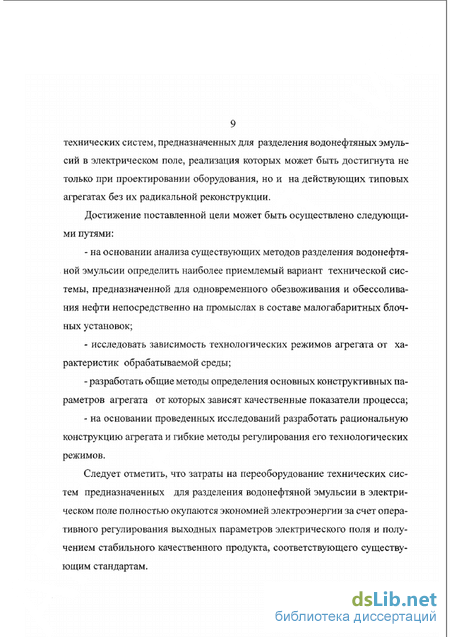 9

технических систем, предназначенных для разделения водонефтяных эмульсий в электрическом поле, реализация которых может быть достигнута не только при проектировании оборудования, но и на действующих типовых агрегатах без их радикальной реконструкции.

Достижение поставленной цели может быть осуществлено следующими путями:

- на основании анализа существующих методов разделения водонефтяной эмульсии определить наиболее приемлемый вариант технической системы, предназначенной для одновременного обезвоживания и обессоливания нефти непосредственно на промыслах в составе малогабаритных блочных установок;

- исследовать зависимость технологических режимов агрегата от характеристик обрабатываемой среды;

- разработать общие методы определения основных конструктивных параметров агрегата от которых зависят качественные показатели процесса;

- на основании проведенных исследований разработать рациональную конструкцию агрегата и гибкие методы регулирования его технологических режимов.

Следует отметить, что затраты на переоборудование технических систем предназначенных для разделения водонефтяной эмульсии в электрическом поле полностью окупаются экономией электроэнергии за счет оперативного регулирования выходных параметров электрического поля и получением стабильного качественного продукта, соответствующего существующим стандартам.

dsLib.net
библиотека диссертаций